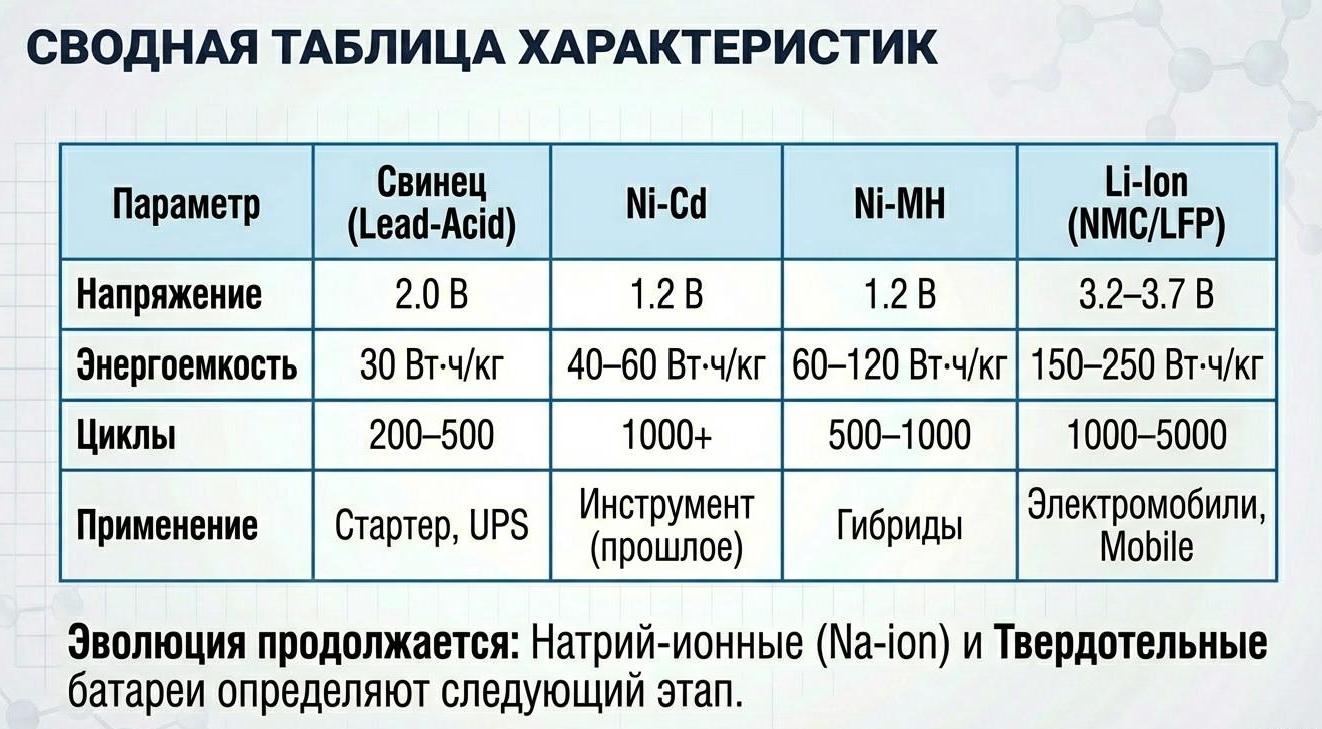 СВОДНАЯ ТАБЛИЦА ХАРАКТЕРИСТИК

| Параметр | Свинец (Lead-Acid) | Ni-Cd | Ni-MH | Li-Ion (NMC/LFP) |
|---|---|---|---|---|
| Напряжение | 2.0 В | 1.2 В | 1.2 В | 3.2–3.7 В |
| Энергоемкость | 30 Вт·ч/кг | 40–60 Вт·ч/кг | 60–120 Вт·ч/кг | 150–250 Вт·ч/кг |
| Циклы | 200–500 | 1000+ | 500–1000 | 1000–5000 |
| Применение | Стартер, UPS | Инструмент (прошлое) | Гибриды | Электромобили, Mobile |

Эволюция продолжается: Натрий-ионные (Na-ion) и Твердотельные батареи определяют следующий этап.